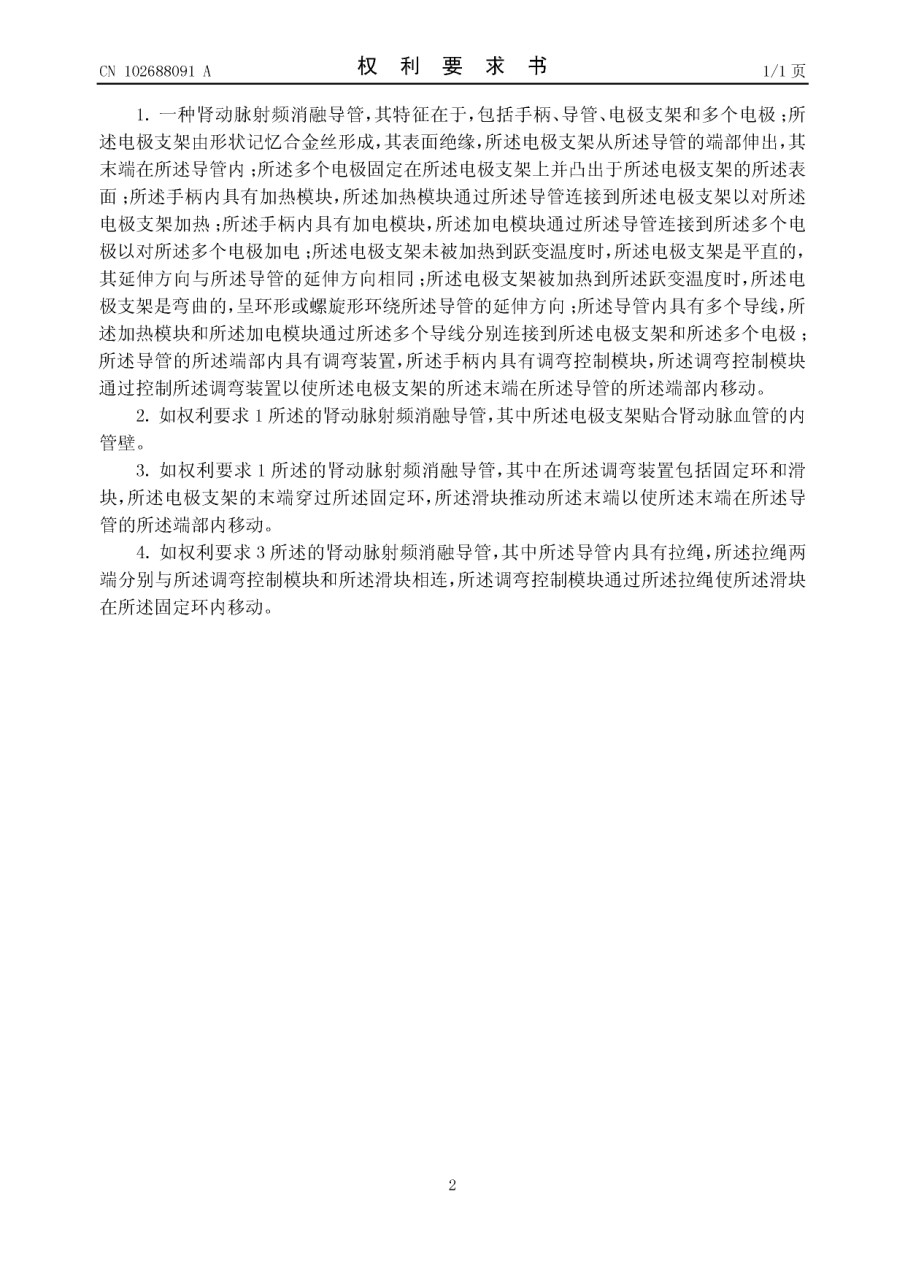 CN 102688091 A

权 利 要 求 书

1/1 页

1. 一种肾动脉射频消融导管，其特征在于，包括手柄、导管、电极支架和多个电极；所述电极支架由形状记忆合金丝形成，其表面绝缘，所述电极支架从所述导管的端部伸出，其末端在所述导管内；所述多个电极固定在所述电极支架上并凸出于所述电极支架的所述表面；所述手柄内具有加热模块，所述加热模块通过所述导管连接到所述电极支架以对所述电极支架加热；所述手柄内具有加电模块，所述加电模块通过所述导管连接到所述多个电极以对所述多个电极加电；所述电极支架未被加热到跃变温度时，所述电极支架是平直的，其延伸方向与所述导管的延伸方向相同；所述电极支架被加热到所述跃变温度时，所述电极支架是弯曲的，呈环形或螺旋形环绕所述导管的延伸方向；所述导管内具有多个导线，所述加热模块和所述加电模块通过所述多个导线分别连接到所述电极支架和所述多个电极；所述导管的所述端部内具有调弯装置，所述手柄内具有调弯控制模块，所述调弯控制模块通过控制所述调弯装置以使所述电极支架的所述末端在所述导管的所述端部内移动。

2. 如权利要求 1 所述的肾动脉射频消融导管，其中所述电极支架贴合肾动脉血管的内管壁。

3. 如权利要求 1 所述的肾动脉射频消融导管，其中在所述调弯装置包括固定环和滑块，所述电极支架的末端穿过所述固定环，所述滑块推动所述末端以使所述末端在所述导管的所述端部内移动。

4. 如权利要求 3 所述的肾动脉射频消融导管，其中所述导管内具有拉绳，所述拉绳两端分别与所述调弯控制模块和所述滑块相连，所述调弯控制模块通过所述拉绳使所述滑块在所述固定环内移动。

2